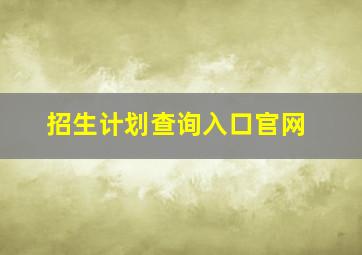 招生计划查询入口官网